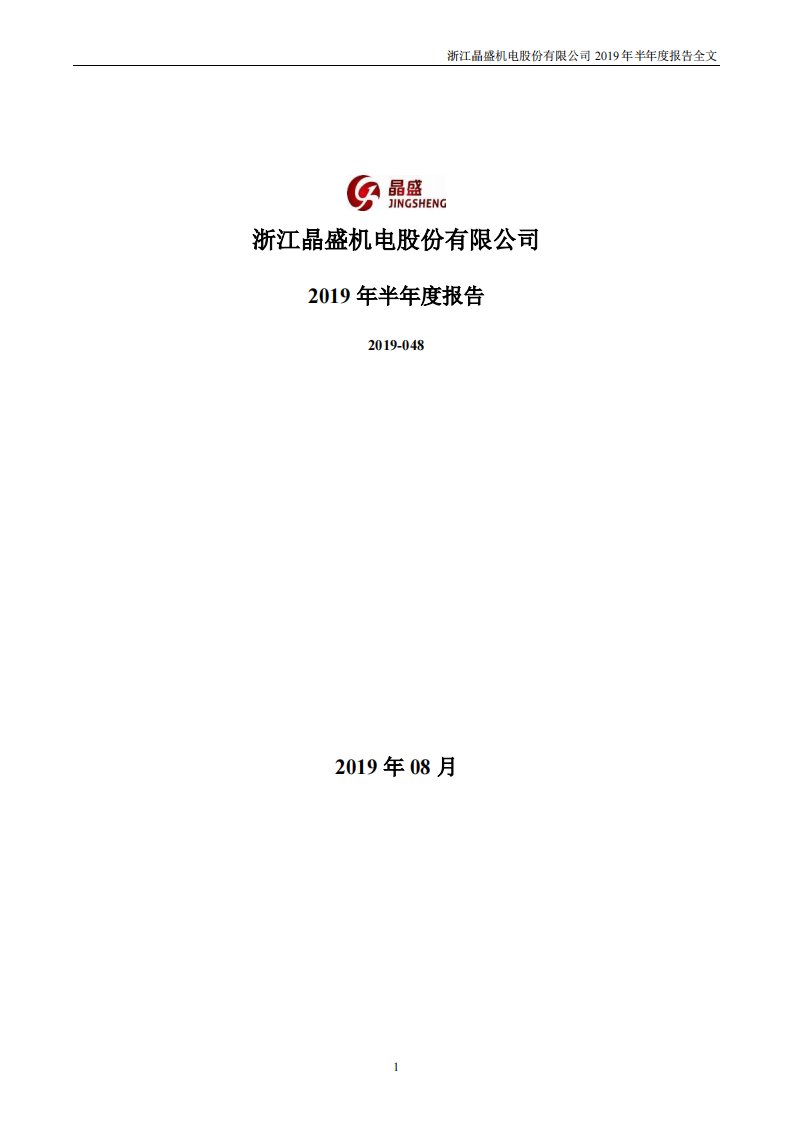 浙江晶盛机电股份有限公司 2019 年半年度报告全文

晶盛
JINGSHENG

浙江晶盛机电股份有限公司

2019 年半年度报告

2019-048

2019 年 08 月

1